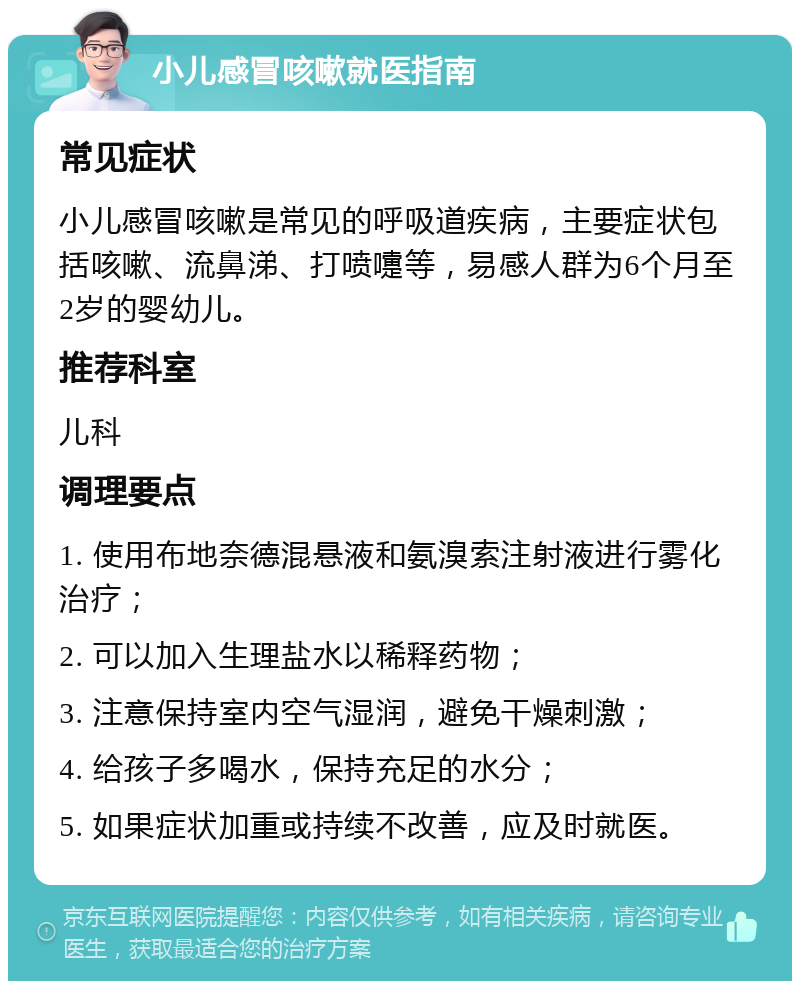 小儿感冒咳嗽就医指南

常见症状

小儿感冒咳嗽是常见的呼吸道疾病，主要症状包括咳嗽、流鼻涕、打喷嚏等，易感人群为6个月至2岁的婴幼儿。

推荐科室

儿科

调理要点

1. 使用布地奈德混悬液和氨溴索注射液进行雾化治疗；

2. 可以加入生理盐水以稀释药物；

3. 注意保持室内空气湿润，避免干燥刺激；

4. 给孩子多喝水，保持充足的水分；

5. 如果症状加重或持续不改善，应及时就医。

京东互联网医院提醒您：内容仅供参考，如有相关疾病，请咨询专业医生，获取最适合您的治疗方案